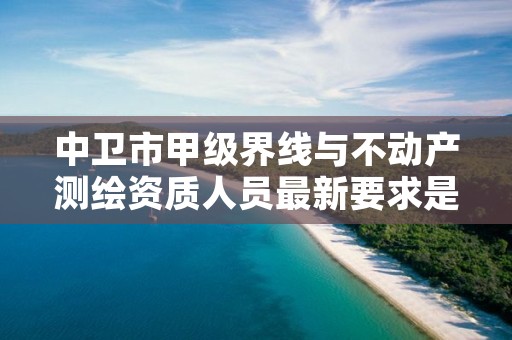 中卫市甲级界线与不动产测绘资质人员最新要求是